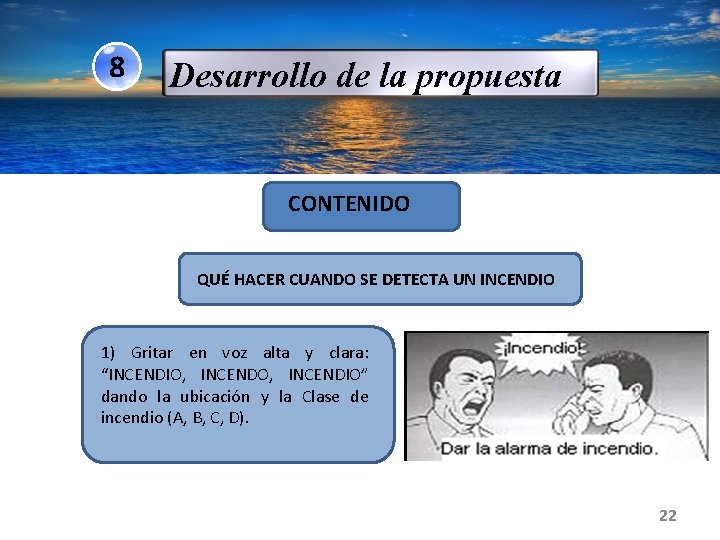 8

Desarrollo de la propuesta

CONTENIDO

QUÉ HACER CUANDO SE DETECTA UN INCENDIO

1) Gritar en voz alta y clara: "INCENDIO, INCENDO, INCENDIO" dando la ubicación y la Clase de incendio (A, B, C, D).

¡Incendio!

Dar la alarma de incendio.

22